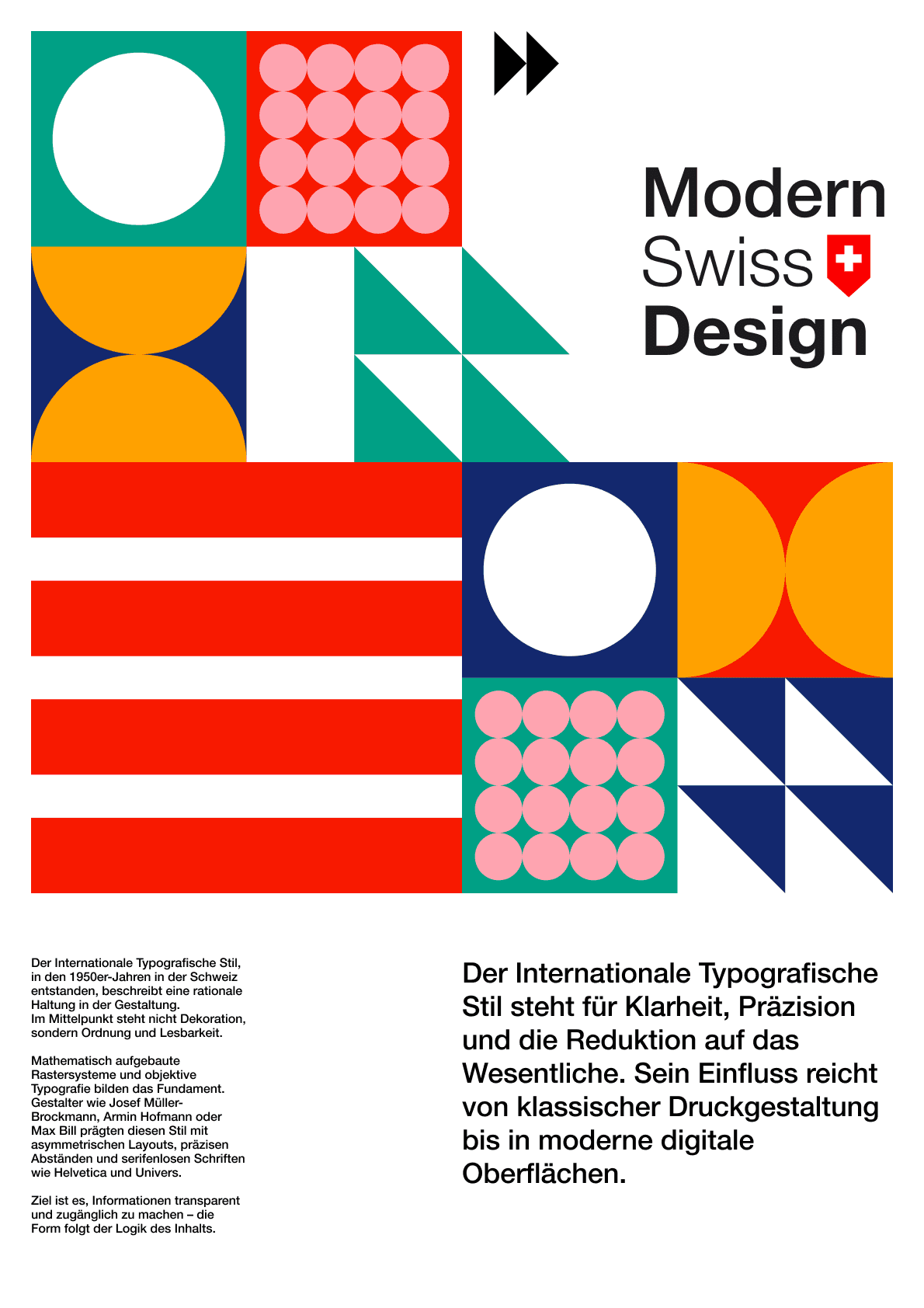 Modern
Swiss
Design

Der Internationale Typografische Stil, in den 1950er-Jahren in der Schweiz entstanden, beschreibt eine rationale Haltung in der Gestaltung.
Im Mittelpunkt steht nicht Dekoration, sondern Ordnung und Lesbarkeit.

Mathematisch aufgebaute Rastersysteme und objektive Typografie bilden das Fundament. Gestalter wie Josef Müller-Brockmann, Armin Hofmann oder Max Bill prägten diesen Stil mit asymmetrischen Layouts, präzisen Abständen und serifenlosen Schriften wie Helvetica und Univers.

Ziel ist es, Informationen transparent und zugänglich zu machen – die Form folgt der Logik des Inhalts.

Der Internationale Typografische Stil steht für Klarheit, Präzision und die Reduktion auf das Wesentliche. Sein Einfluss reicht von klassischer Druckgestaltung bis in moderne digitale Oberflächen.